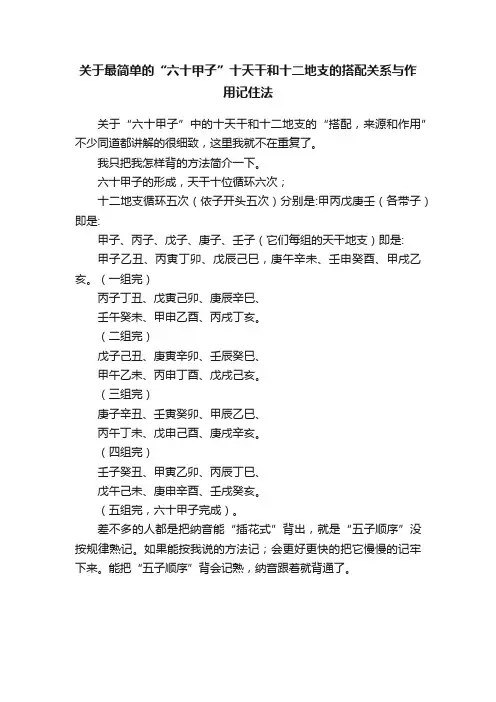 关于最简单的“六十甲子”十天干和十二地支的搭配关系与作用记住法

关于“六十甲子”中的十天干和十二地支的“搭配，来源和作用”不少同道都讲解的很细致，这里我就不在重复了。

我只把我怎样背的方法简介一下。

六十甲子的形成，天干十位循环六次；

十二地支循环五次（依子开头五次）分别是:甲丙戊庚壬（各带子）即是:

甲子、丙子、戊子、庚子、壬子（它们每组的天干地支）即是:

甲子乙丑、丙寅丁卯、戊辰己巳，庚午辛未、壬申癸酉、甲戌乙亥。（一组完）

丙子丁丑、戊寅己卯、庚辰辛巳、

壬午癸未、甲申乙酉、丙戌丁亥。

（二组完）

戊子己丑、庚寅辛卯、壬辰癸巳、

甲午乙未、丙申丁酉、戊戌己亥。

（三组完）

庚子辛丑、壬寅癸卯、甲辰乙巳、

丙午丁未、戊申己酉、庚戌辛亥。

（四组完）

壬子癸丑、甲寅乙卯、丙辰丁巳、

戊午己未、庚申辛酉、壬戌癸亥。

（五组完，六十甲子完成）。

差不多的人都是把纳音能“插花式”背出，就是“五子顺序”没按规律熟记。如果能按我说的方法记；会更好更快的把它慢慢的记牢下来。能把“五子顺序”背会记熟，纳音跟着就背通了。